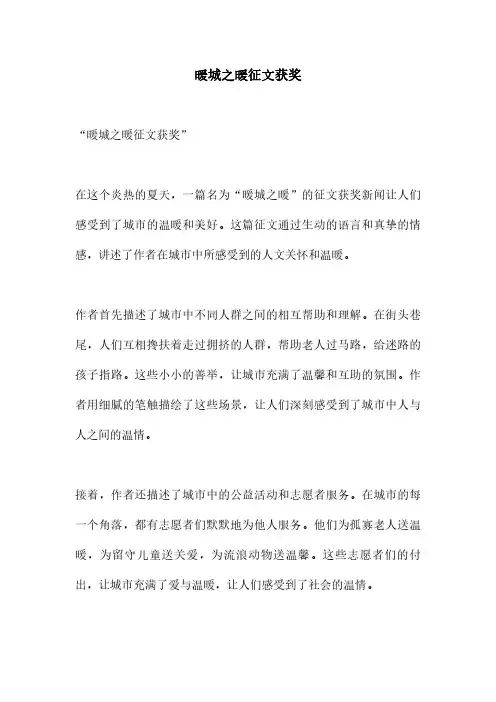 暖城之暖征文获奖

“暖城之暖征文获奖”

在这个炎热的夏天，一篇名为“暖城之暖”的征文获奖新闻让人们感受到了城市的温暖和美好。这篇征文通过生动的语言和真挚的情感，讲述了作者在城市中所感受到的人文关怀和温暖。

作者首先描述了城市中不同人群之间的相互帮助和理解。在街头巷尾，人们互相搀扶着走过拥挤的人群，帮助老人过马路，给迷路的孩子指路。这些小小的善举，让城市充满了温馨和互助的氛围。作者用细腻的笔触描绘了这些场景，让人们深刻感受到了城市中人与人之间的温情。

接着，作者还描述了城市中的公益活动和志愿者服务。在城市的每一个角落，都有志愿者们默默地为他人服务。他们为孤寡老人送温暖，为留守儿童送关爱，为流浪动物送温馨。这些志愿者们的付出，让城市充满了爱与温暖，让人们感受到了社会的温情。